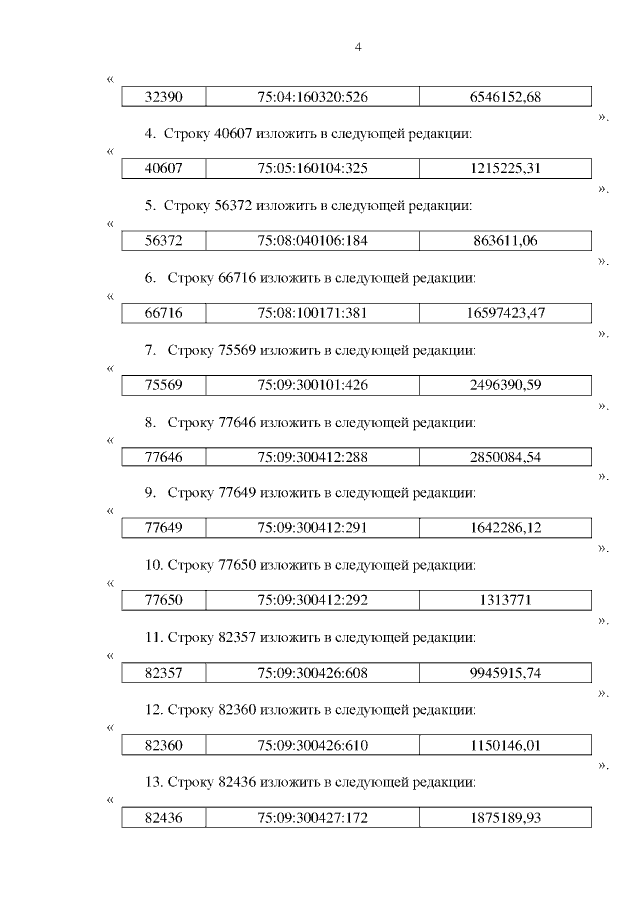 4

«

| 32390 | 75:04:160320:526 | 6546152,68 |
|---|---|---|

».

4. Строку 40607 изложить в следующей редакции:

«

| 40607 | 75:05:160104:325 | 1215225,31 |
|---|---|---|

».

5. Строку 56372 изложить в следующей редакции:

«

| 56372 | 75:08:040106:184 | 863611,06 |
|---|---|---|

».

6. Строку 66716 изложить в следующей редакции:

«

| 66716 | 75:08:100171:381 | 16597423,47 |
|---|---|---|

».

7. Строку 75569 изложить в следующей редакции:

«

| 75569 | 75:09:300101:426 | 2496390,59 |
|---|---|---|

».

8. Строку 77646 изложить в следующей редакции:

«

| 77646 | 75:09:300412:288 | 2850084,54 |
|---|---|---|

».

9. Строку 77649 изложить в следующей редакции:

«

| 77649 | 75:09:300412:291 | 1642286,12 |
|---|---|---|

».

10. Строку 77650 изложить в следующей редакции:

«

| 77650 | 75:09:300412:292 | 1313771 |
|---|---|---|

».

11. Строку 82357 изложить в следующей редакции:

«

| 82357 | 75:09:300426:608 | 9945915,74 |
|---|---|---|

».

12. Строку 82360 изложить в следующей редакции:

«

| 82360 | 75:09:300426:610 | 1150146,01 |
|---|---|---|

».

13. Строку 82436 изложить в следующей редакции:

«

| 82436 | 75:09:300427:172 | 1875189,93 |
|---|---|---|